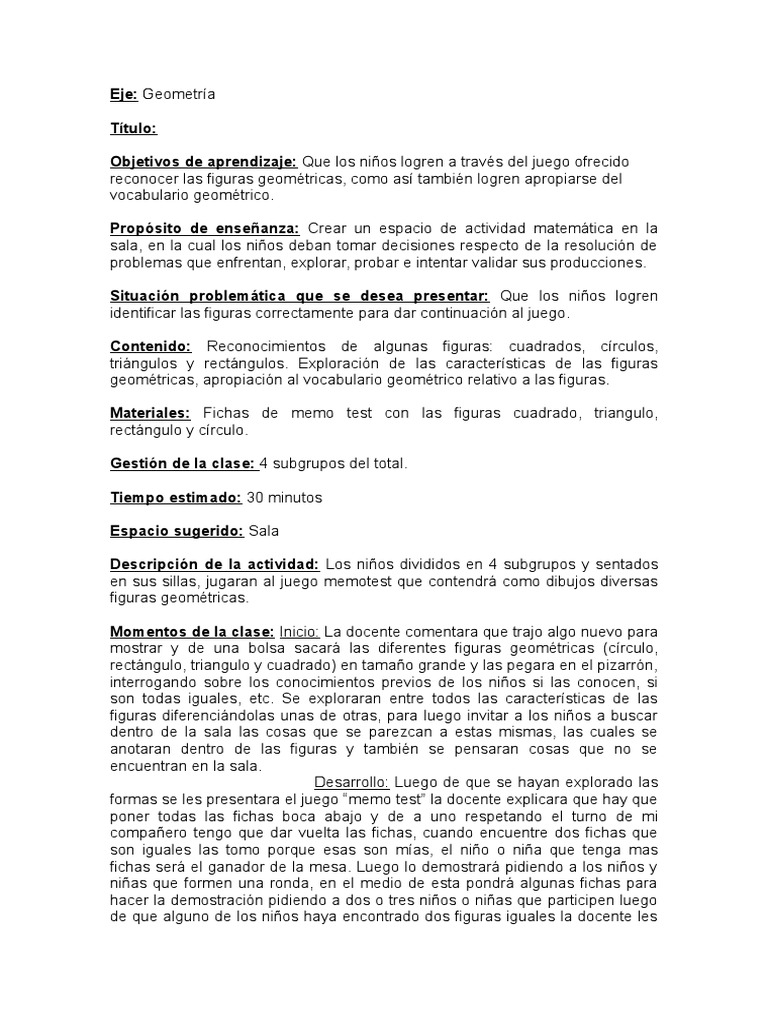 Eje: Geometría

Título:

Objetivos de aprendizaje: Que los niños logren a través del juego ofrecido reconocer las figuras geométricas, como así también logren apropiarse del vocabulario geométrico.

Propósito de enseñanza: Crear un espacio de actividad matemática en la sala, en la cual los niños deban tomar decisiones respecto de la resolución de problemas que enfrentan, explorar, probar e intentar validar sus producciones.

Situación problemática que se desea presentar: Que los niños logren identificar las figuras correctamente para dar continuación al juego.

Contenido: Reconocimientos de algunas figuras: cuadrados, círculos, triángulos y rectángulos. Exploración de las características de las figuras geométricas, apropiación al vocabulario geométrico relativo a las figuras.

Materiales: Fichas de memo test con las figuras cuadrado, triangulo, rectángulo y círculo.

Gestión de la clase: 4 subgrupos del total.

Tiempo estimado: 30 minutos

Espacio sugerido: Sala

Descripción de la actividad: Los niños divididos en 4 subgrupos y sentados en sus sillas, jugaran al juego memotest que contendrá como dibujos diversas figuras geométricas.

Momentos de la clase: Inicio: La docente comentara que trajo algo nuevo para mostrar y de una bolsa sacará las diferentes figuras geométricas (círculo, rectángulo, triangulo y cuadrado) en tamaño grande y las pegara en el pizarrón, interrogando sobre los conocimientos previos de los niños si las conocen, si son todas iguales, etc. Se exploraran entre todos las características de las figuras diferenciándolas unas de otras, para luego invitar a los niños a buscar dentro de la sala las cosas que se parezcan a estas mismas, las cuales se anotaran dentro de las figuras y también se pensaran cosas que no se encuentran en la sala.

Desarrollo: Luego de que se hayan explorado las formas se les presentara el juego "memo test" la docente explicara que hay que poner todas las fichas boca abajo y de a uno respetando el turno de mi compañero tengo que dar vuelta las fichas, cuando encuentre dos fichas que son iguales las tomo porque esas son mías, el niño o niña que tenga mas fichas será el ganador de la mesa. Luego lo demostrará pidiendo a los niños y niñas que formen una ronda, en el medio de esta pondrá algunas fichas para hacer la demostración pidiendo a dos o tres niños o niñas que participen luego de que alguno de los niños haya encontrado dos figuras iguales la docente les